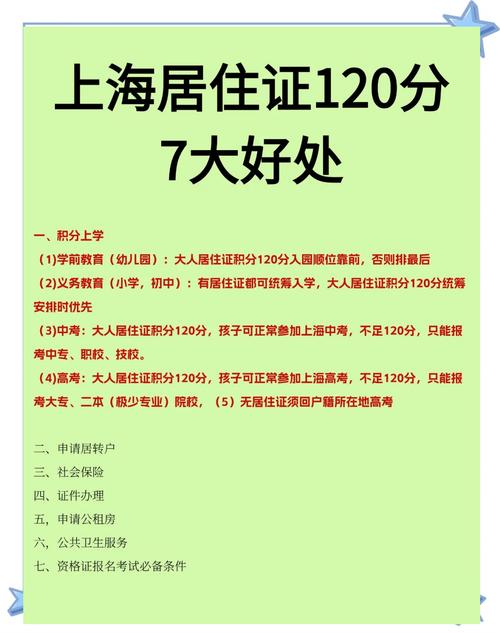 上海居住证120分
7大好处

一、积分上学
（1)学前教育（幼儿园）：大人居住证积分120分入园顺位靠前，否则排最后
（2)义务教育（小学，初中）：有居住证都可统筹入学，大人居住证积分120分统筹安排时优先
（3)中考：大人居住证积分120分，孩子可正常参加上海中考，不足120分，只能报考中专、职校、技校。
（4)高考：大人居住证积分120分，孩子可正常参加上海高考，不足120分，只能报考大专、二本（极少专业）院校，（5）无居住证须回户籍所在地高考

二、申请居转户
三、社会保险
四、证件办理
五，申请公租房
六，公共卫生服务
七、资格证报名考试必备条件